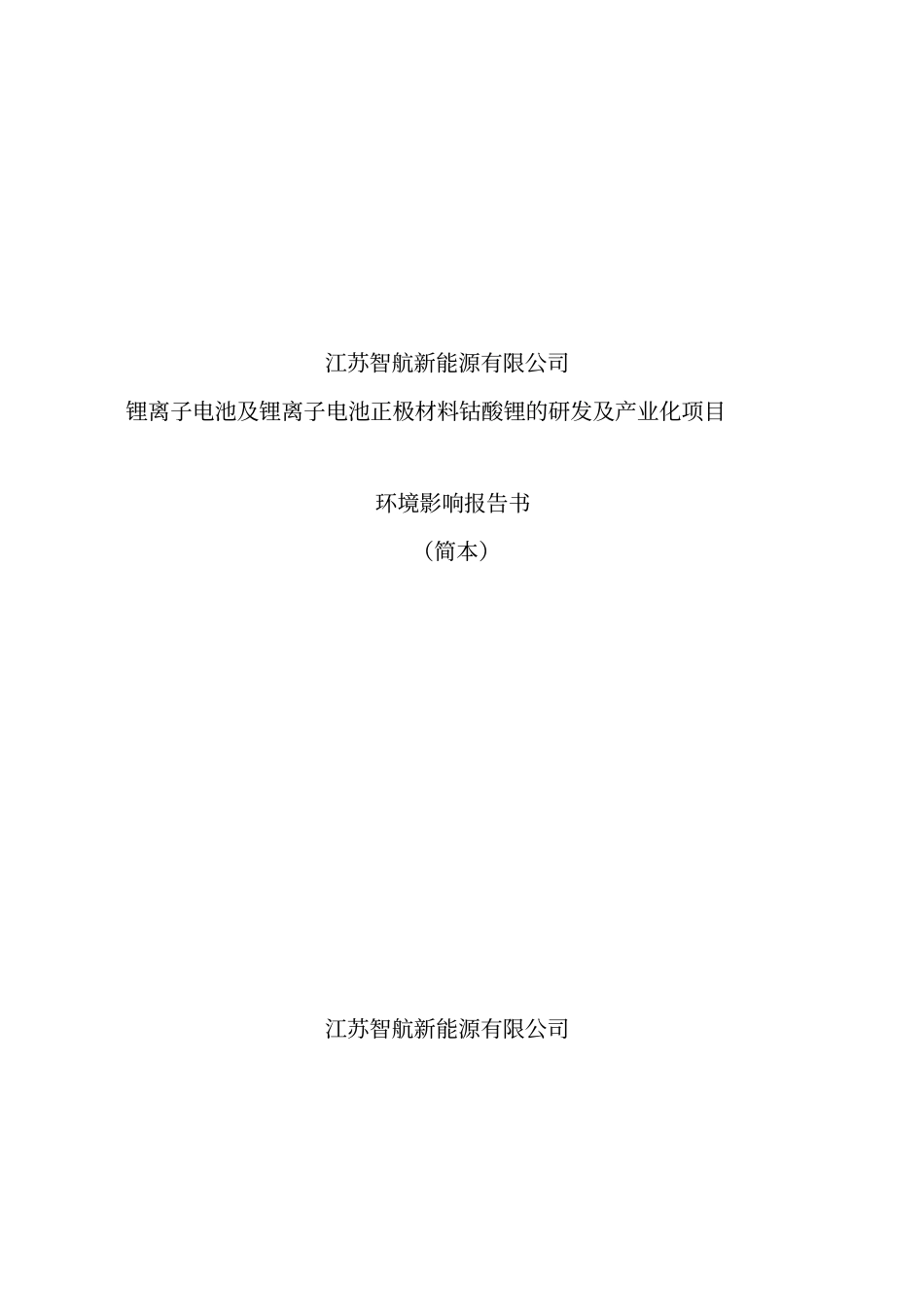 江苏智航新能源有限公司

锂离子电池及锂离子电池正极材料钴酸锂的研发及产业化项目

环境影响报告书

（简本）

江苏智航新能源有限公司